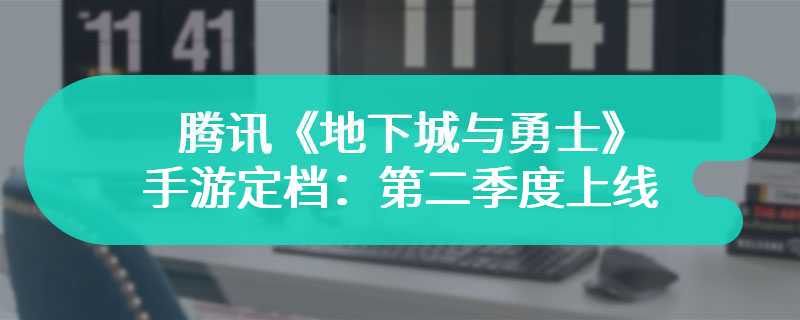 11 41
11 41

腾讯《地下城与勇士》
手游定档：第二季度上线